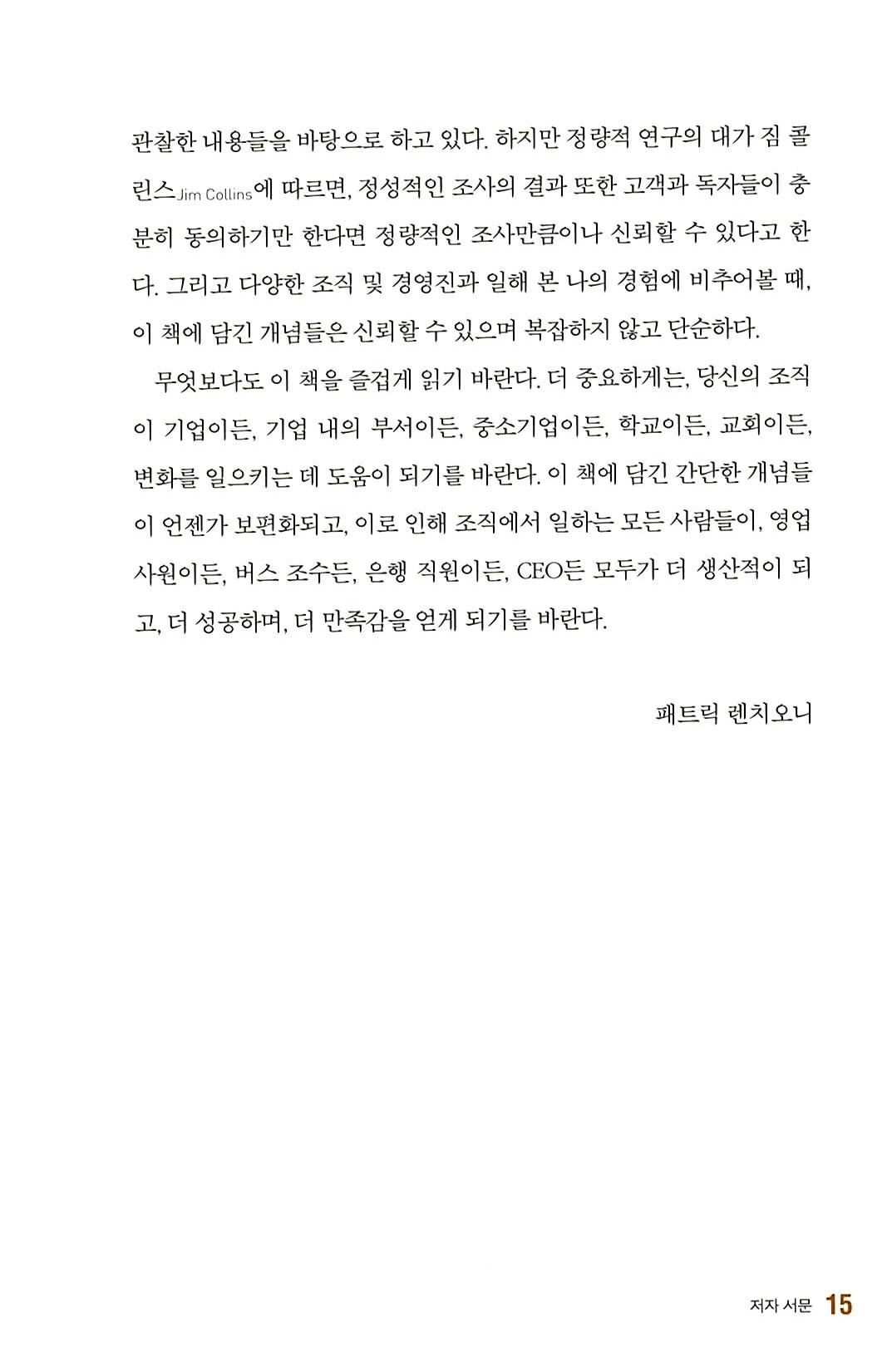 관찰한 내용들을 바탕으로 하고 있다. 하지만 정량적 연구의 대가 짐 콜린스Jim Collins에 따르면, 정성적인 조사의 결과 또한 고객과 독자들이 충분히 동의하기만 한다면 정량적인 조사만큼이나 신뢰할 수 있다고 한다. 그리고 다양한 조직 및 경영진과 일해 본 나의 경험에 비추어볼 때, 이 책에 담긴 개념들은 신뢰할 수 있으며 복잡하지 않고 단순하다.

무엇보다도 이 책을 즐겁게 읽기 바란다. 더 중요하게는, 당신의 조직이 기업이든, 기업 내의 부서이든, 중소기업이든, 학교이든, 교회이든, 변화를 일으키는 데 도움이 되기를 바란다. 이 책에 담긴 간단한 개념들이 언젠가 보편화되고, 이로 인해 조직에서 일하는 모든 사람들이, 영업사원이든, 버스 조수든, 은행 직원이든, CEO든 모두가 더 생산적이 되고, 더 성공하며, 더 만족감을 얻게 되기를 바란다.

패트릭 렌치오니

저자 서문 15